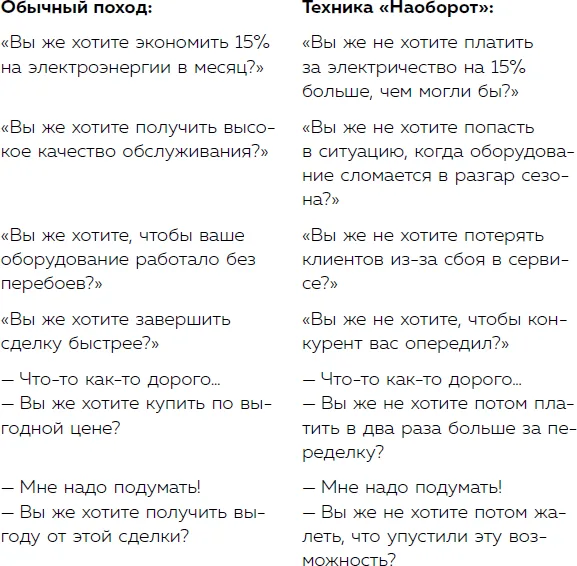 Обычный поход:

«Вы же хотите экономить 15% на электроэнергии в месяц?»

«Вы же хотите получить высокое качество обслуживания?»

«Вы же хотите, чтобы ваше оборудование работало без перебоев?»

«Вы же хотите завершить сделку быстрее?»

— Что-то как-то дорого...
— Вы же хотите купить по выгодной цене?

— Мне надо подумать!
— Вы же хотите получить выгоду от этой сделки?

Техника «Наоборот»:

«Вы же не хотите платить за электричество на 15% больше, чем могли бы?»

«Вы же не хотите попасть в ситуацию, когда оборудование сломается в разгар сезона?»

«Вы же не хотите потерять клиентов из-за сбоя в сервисе?»

«Вы же не хотите, чтобы конкурент вас опередил?»

— Что-то как-то дорого...
— Вы же не хотите потом платить в два раза больше за переделку?

— Мне надо подумать!
— Вы же не хотите потом жалеть, что упустили эту возможность?